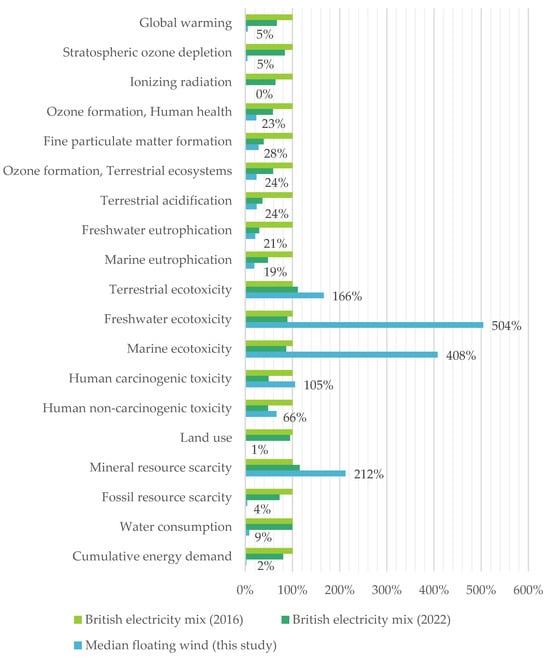 Global warming
5%
Stratospheric ozone depletion
5%
Ionizing radiation
0%
Ozone formation, Human health
23%
Fine particulate matter formation
28%
Ozone formation, Terrestrial ecosystems
24%
Terrestrial acidification
24%
Freshwater eutrophication
21%
Marine eutrophication
19%
Terrestrial ecotoxicity
166%
Freshwater ecotoxicity
504%
Marine ecotoxicity
408%
Human carcinogenic toxicity
105%
Human non-carcinogenic toxicity
66%
Land use
1%
Mineral resource scarcity
212%
Fossil resource scarcity
4%
Water consumption
9%
Cumulative energy demand
2%

0% 100% 200% 300% 400% 500% 600%

British electricity mix (2016)
British electricity mix (2022)
Median floating wind (this study)